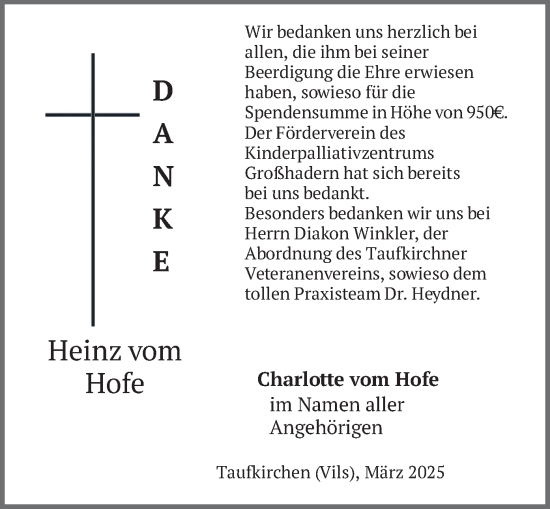 D
A
N
K
E

Heinz vom Hofe

Wir bedanken uns herzlich bei allen, die ihm bei seiner Beerdigung die Ehre erwiesen haben, sowieso für die Spendensumme in Höhe von 950€. Der Förderverein des Kinderpalliativzentrums Großhadern hat sich bereits bei uns bedankt.
Besonders bedanken wir uns bei Herrn Diakon Winkler, der Abordnung des Taufkirchner Veteranenvereins, sowieso dem tollen Praxisteam Dr. Heydner.

Charlotte vom Hofe
im Namen aller Angehörigen

Taufkirchen (Vils), März 2025